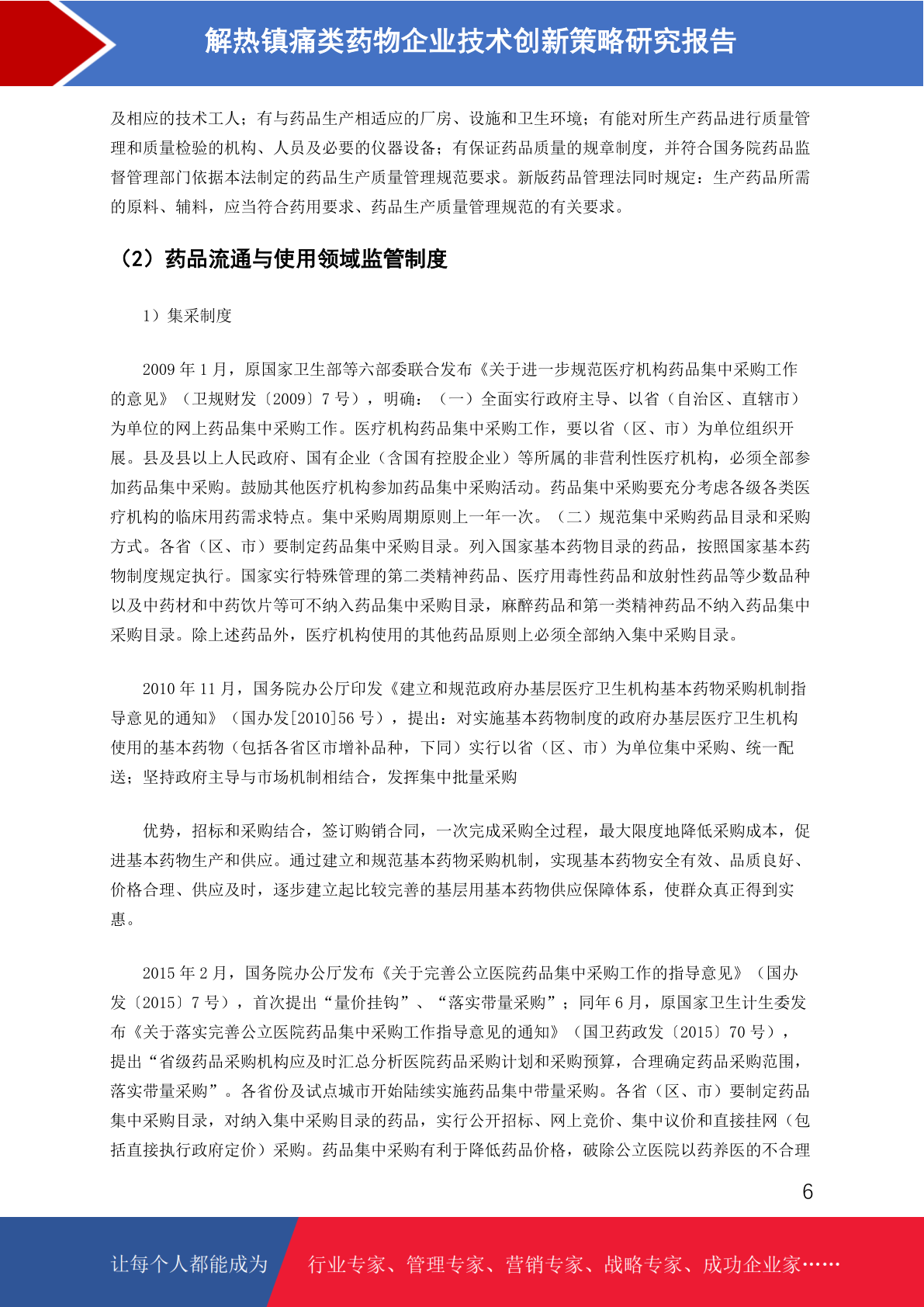 解热镇痛类药物企业技术创新策略研究报告

及相应的技术工人；有与药品生产相适应的厂房、设施和卫生环境；有能对所生产药品进行质量管理和质量检验的机构、人员及必要的仪器设备；有保证药品质量的规章制度，并符合国务院药品监督管理部门依据本法制定的药品生产质量管理规范要求。新版药品管理法同时规定：生产药品所需的原料、辅料，应当符合药用要求、药品生产质量管理规范的有关要求。

（2）药品流通与使用领域监管制度

1）集采制度

2009 年 1 月，原国家卫生部等六部委联合发布《关于进一步规范医疗机构药品集中采购工作的意见》（卫规财发〔2009〕7 号），明确：（一）全面实行政府主导、以省（自治区、直辖市）为单位的网上药品集中采购工作。医疗机构药品集中采购工作，要以省（区、市）为单位组织开展。县及县以上人民政府、国有企业（含国有控股企业）等所属的非营利性医疗机构，必须全部参加药品集中采购。鼓励其他医疗机构参加药品集中采购活动。药品集中采购要充分考虑各级各类医疗机构的临床用药需求特点。集中采购周期原则上一年一次。（二）规范集中采购药品目录和采购方式。各省（区、市）要制定药品集中采购目录。列入国家基本药物目录的药品，按照国家基本药物制度规定执行。国家实行特殊管理的第二类精神药品、医疗用毒性药品和放射性药品等少数品种以及中药材和中药饮片等可不纳入药品集中采购目录，麻醉药品和第一类精神药品不纳入药品集中采购目录。除上述药品外，医疗机构使用的其他药品原则上必须全部纳入集中采购目录。

2010 年 11 月，国务院办公厅印发《建立和规范政府办基层医疗卫生机构基本药物采购机制指导意见的通知》（国办发[2010]56 号），提出：对实施基本药物制度的政府办基层医疗卫生机构使用的基本药物（包括各省区市增补品种，下同）实行以省（区、市）为单位集中采购、统一配送；坚持政府主导与市场机制相结合，发挥集中批量采购

优势，招标和采购结合，签订购销合同，一次完成采购全过程，最大限度地降低采购成本，促进基本药物生产和供应。通过建立和规范基本药物采购机制，实现基本药物安全有效、品质良好、价格合理、供应及时，逐步建立起比较完善的基层用基本药物供应保障体系，使群众真正得到实惠。

2015 年 2 月，国务院办公厅发布《关于完善公立医院药品集中采购工作的指导意见》（国办发〔2015〕7 号），首次提出“量价挂钩”、“落实带量采购”；同年 6 月，原国家卫生计生委发布《关于落实完善公立医院药品集中采购工作指导意见的通知》（国卫药政发〔2015〕70 号），提出“省级药品采购机构应及时汇总分析医院药品采购计划和采购预算，合理确定药品采购范围，落实带量采购”。各省份及试点城市开始陆续实施药品集中带量采购。各省（区、市）要制定药品集中采购目录，对纳入集中采购目录的药品，实行公开招标、网上竞价、集中议价和直接挂网（包括直接执行政府定价）采购。药品集中采购有利于降低药品价格，破除公立医院以药养医的不合理

6

让每个人都能成为 行业专家、管理专家、营销专家、战略专家、成功企业家……